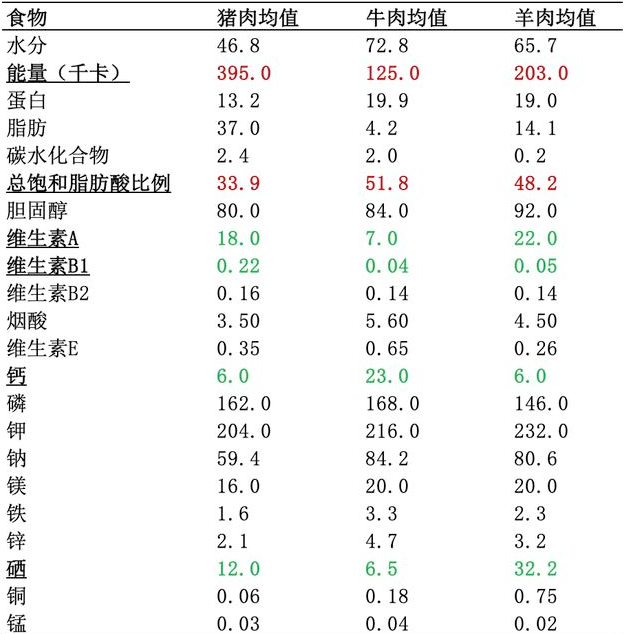 | 食物 | 猪肉均值 | 牛肉均值 | 羊肉均值 |
|---|---|---|---|
| 水分 | 46.8 | 72.8 | 65.7 |
| 能量（千卡） | 395.0 | 125.0 | 203.0 |
| 蛋白 | 13.2 | 19.9 | 19.0 |
| 脂肪 | 37.0 | 4.2 | 14.1 |
| 碳水化合物 | 2.4 | 2.0 | 0.2 |
| 总饱和脂肪酸比例 | 33.9 | 51.8 | 48.2 |
| 胆固醇 | 80.0 | 84.0 | 92.0 |
| 维生素A | 18.0 | 7.0 | 22.0 |
| 维生素B1 | 0.22 | 0.04 | 0.05 |
| 维生素B2 | 0.16 | 0.14 | 0.14 |
| 烟酸 | 3.50 | 5.60 | 4.50 |
| 维生素E | 0.35 | 0.65 | 0.26 |
| 钙 | 6.0 | 23.0 | 6.0 |
| 磷 | 162.0 | 168.0 | 146.0 |
| 钾 | 204.0 | 216.0 | 232.0 |
| 钠 | 59.4 | 84.2 | 80.6 |
| 镁 | 16.0 | 20.0 | 20.0 |
| 铁 | 1.6 | 3.3 | 2.3 |
| 锌 | 2.1 | 4.7 | 3.2 |
| 硒 | 12.0 | 6.5 | 32.2 |
| 铜 | 0.06 | 0.18 | 0.75 |
| 锰 | 0.03 | 0.04 | 0.02 |